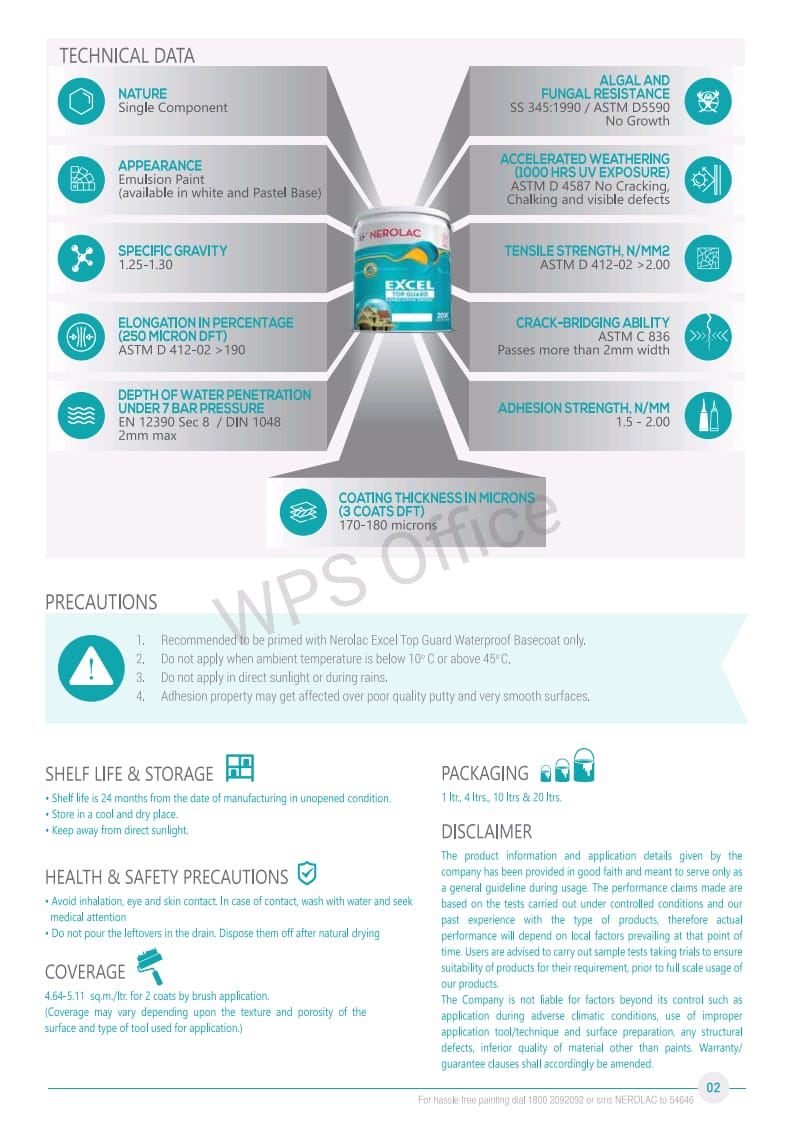 TECHNICAL DATA

NATURE
Single Component

APPEARANCE
Emulsion Paint
(available in white and Pastel Base)

SPECIFIC GRAVITY
1.25-1.30

ELONGATION IN PERCENTAGE (250 MICRON DFT)
ASTM D 412-02 >190

DEPTH OF WATER PENETRATION UNDER 7 BAR PRESSURE
EN 12390 Sec 8 / DIN 1048
2mm max

ALGAL AND FUNGAL RESISTANCE
SS 345:1990 / ASTM D5590
No Growth

ACCELERATED WEATHERING (1000 HRS UV EXPOSURE)
ASTM D 4587 No Cracking, Chalking and visible defects

TENSILE STRENGTH, N/MM2
ASTM D 412-02 >2.00

CRACK-BRIDGING ABILITY
ASTM C 836
Passes more than 2mm width

ADHESION STRENGTH, N/MM
1.5 - 2.00

NEROLAC
EXCEL
TOP GUARD
20X

COATING THICKNESS IN MICRONS (3 COATS DFT)
170-180 microns

WPS Office

PRECAUTIONS

1. Recommended to be primed with Nerolac Excel Top Guard Waterproof Basecoat only.
2. Do not apply when ambient temperature is below 10° C or above 45° C.
3. Do not apply in direct sunlight or during rains.
4. Adhesion property may get affected over poor quality putty and very smooth surfaces.

SHELF LIFE & STORAGE
• Shelf life is 24 months from the date of manufacturing in unopened condition.
• Store in a cool and dry place.
• Keep away from direct sunlight.

HEALTH & SAFETY PRECAUTIONS
• Avoid inhalation, eye and skin contact. In case of contact, wash with water and seek medical attention
• Do not pour the leftovers in the drain. Dispose them off after natural drying

COVERAGE
4.64-5.11 sq.m./ltr. for 2 coats by brush application.
(Coverage may vary depending upon the texture and porosity of the surface and type of tool used for application.)

PACKAGING
1 ltr., 4 ltrs., 10 ltrs & 20 ltrs.

DISCLAIMER
The product information and application details given by the company has been provided in good faith and meant to serve only as a general guideline during usage. The performance claims made are based on the tests carried out under controlled conditions and our past experience with the type of products, therefore actual performance will depend on local factors prevailing at that point of time. Users are advised to carry out sample tests taking trials to ensure suitability of products for their requirement, prior to full scale usage of our products.
The Company is not liable for factors beyond its control such as application during adverse climatic conditions, use of improper application tool/technique and surface preparation, any structural defects, inferior quality of material other than paints. Warranty/ guarantee clauses shall accordingly be amended.

02
For hassle free painting dial 1800 2092092 or sms NEROLAC to 54646